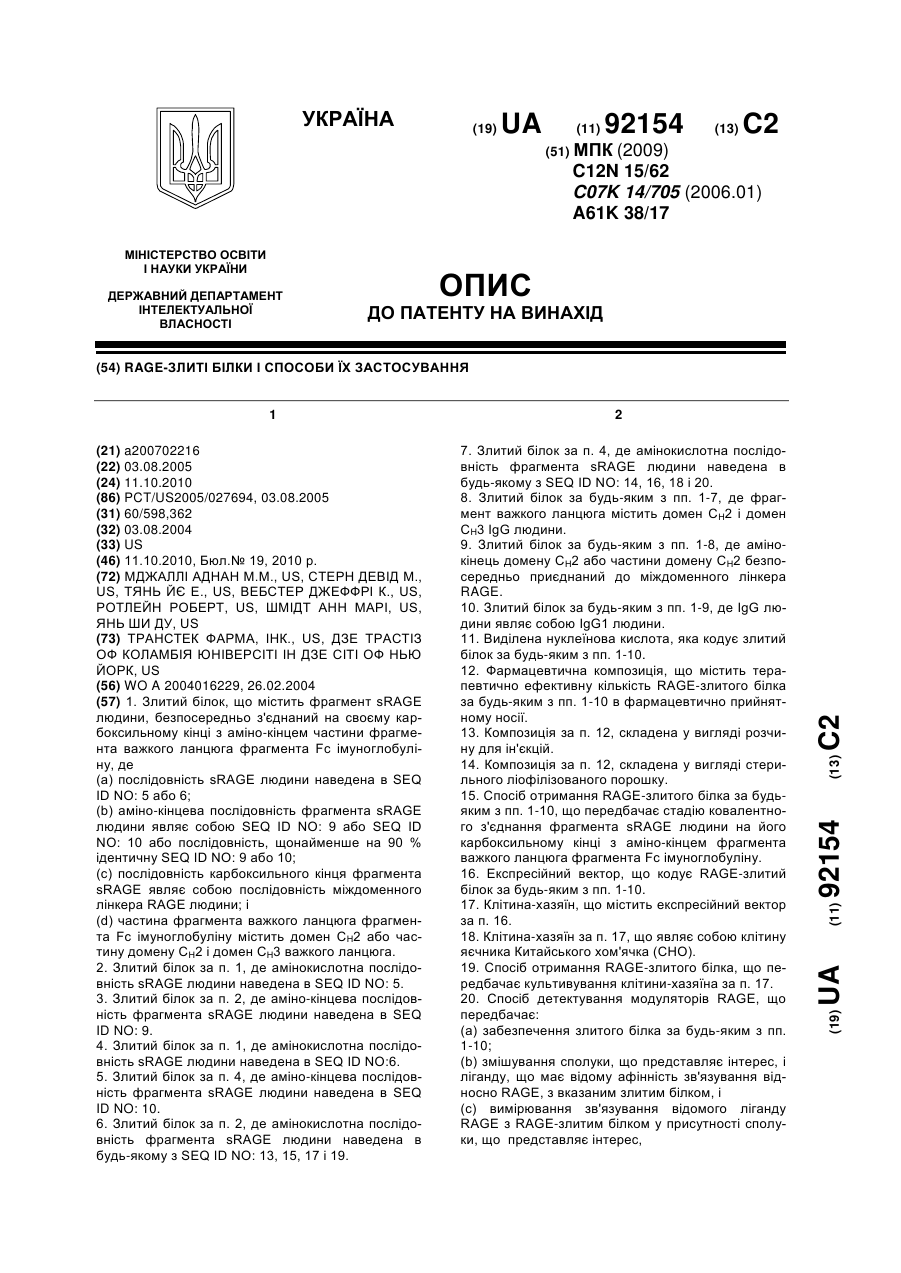 УКРАЇНА

(19) UA (11) 92154 (13) C2

(51) МПК (2009)
C12N 15/62
C07K 14/705 (2006.01)
A61K 38/17

МІНІСТЕРСТВО ОСВІТИ І НАУКИ УКРАЇНИ

ДЕРЖАВНИЙ ДЕПАРТАМЕНТ ІНТЕЛЕКТУАЛЬНОЇ ВЛАСНОСТІ

ОПИС
ДО ПАТЕНТУ НА ВИНАХІД

(54) RAGE-ЗЛИТІ БІЛКИ І СПОСОБИ ЇХ ЗАСТОСУВАННЯ

1

(21) a200702216
(22) 03.08.2005
(24) 11.10.2010
(86) PCT/US2005/027694, 03.08.2005
(31) 60/598,362
(32) 03.08.2004
(33) US
(46) 11.10.2010, Бюл.№ 19, 2010 р.
(72) МДЖАЛЛІ АДНАН М.М., US, СТЕРН ДЕВІД М., US, ТЯНЬ ЙЄ Е., US, ВЕБСТЕР ДЖЕФФРІ К., US, РОТЛЕЙН РОБЕРТ, US, ШМІДТ АНН МАРІ, US, ЯНЬ ШИ ДУ, US
(73) ТРАНСТЕК ФАРМА, ІНК., US, ДЗЕ ТРАСТІЗ ОФ КОЛАМБІЯ ЮНІВЕРСІТІ ІН ДЗЕ СІТІ ОФ НЬЮ ЙОРК, US
(56) WO A 2004016229, 26.02.2004
(57) 1. Злитий білок, що містить фрагмент sRAGE людини, безпосередньо з'єднаний на своєму карбоксильному кінці з аміно-кінцем частини фрагмента важкого ланцюга фрагмента Fc імуноглобуліну, де
(a) послідовність sRAGE людини наведена в SEQ ID NO: 5 або 6;
(b) аміно-кінцева послідовність фрагмента sRAGE людини являє собою SEQ ID NO: 9 або SEQ ID NO: 10 або послідовність, щонайменше на 90 % ідентичну SEQ ID NO: 9 або 10;
(c) послідовність карбоксильного кінця фрагмента sRAGE являє собою послідовність міждоменного лінкера RAGE людини; і
(d) частина фрагмента важкого ланцюга фрагмента Fc імуноглобуліну містить домен $C_H2$ або частину домену $C_H2$ і домен $C_H3$ важкого ланцюга.
2. Злитий білок за п. 1, де амінокислотна послідовність sRAGE людини наведена в SEQ ID NO: 5.
3. Злитий білок за п. 2, де аміно-кінцева послідовність фрагмента sRAGE людини наведена в SEQ ID NO: 9.
4. Злитий білок за п. 1, де амінокислотна послідовність sRAGE людини наведена в SEQ ID NO:6.
5. Злитий білок за п. 4, де аміно-кінцева послідовність фрагмента sRAGE людини наведена в SEQ ID NO: 10.
6. Злитий білок за п. 2, де амінокислотна послідовність фрагмента sRAGE людини наведена в будь-якому з SEQ ID NO: 13, 15, 17 і 19.

2

7. Злитий білок за п. 4, де амінокислотна послідовність фрагмента sRAGE людини наведена в будь-якому з SEQ ID NO: 14, 16, 18 і 20.
8. Злитий білок за будь-яким з пп. 1-7, де фрагмент важкого ланцюга містить домен $C_H2$ і домен $C_H3$ IgG людини.
9. Злитий білок за будь-яким з пп. 1-8, де амінокінець домену $C_H2$ або частини домену $C_H2$ безпосередньо приєднаний до міждоменного лінкера RAGE.
10. Злитий білок за будь-яким з пп. 1-9, де IgG людини являє собою IgG1 людини.
11. Виділена нуклеїнова кислота, яка кодує злитий білок за будь-яким з пп. 1-10.
12. Фармацевтична композиція, що містить терапевтично ефективну кількість RAGE-злитого білка за будь-яким з пп. 1-10 в фармацевтично прийнятному носії.
13. Композиція за п. 12, складена у вигляді розчину для ін'єкцій.
14. Композиція за п. 12, складена у вигляді стерильного ліофілізованого порошку.
15. Спосіб отримання RAGE-злитого білка за будь-яким з пп. 1-10, що передбачає стадію ковалентного з'єднання фрагмента sRAGE людини на його карбоксильному кінці з аміно-кінцем фрагмента важкого ланцюга фрагмента Fc імуноглобуліну.
16. Експресійний вектор, що кодує RAGE-злитий білок за будь-яким з пп. 1-10.
17. Клітина-хазяїн, що містить експресійний вектор за п. 16.
18. Клітина-хазяїн за п. 17, що являє собою клітину яєчника Китайського хом'ячка (CHO).
19. Спосіб отримання RAGE-злитого білка, що передбачає культивування клітини-хазяїна за п. 17.
20. Спосіб детектування модуляторів RAGE, що передбачає:
(a) забезпечення злитого білка за будь-яким з пп. 1-10;
(b) змішування сполуки, що представляє інтерес, і ліганду, що має відому афінність зв'язування відносно RAGE, з вказаним злитим білком, і
(c) вимірювання зв'язування відомого ліганду RAGE з RAGE-злитим білком у присутності сполуки, що представляє інтерес,

(19) UA (11) 92154 (13) C2